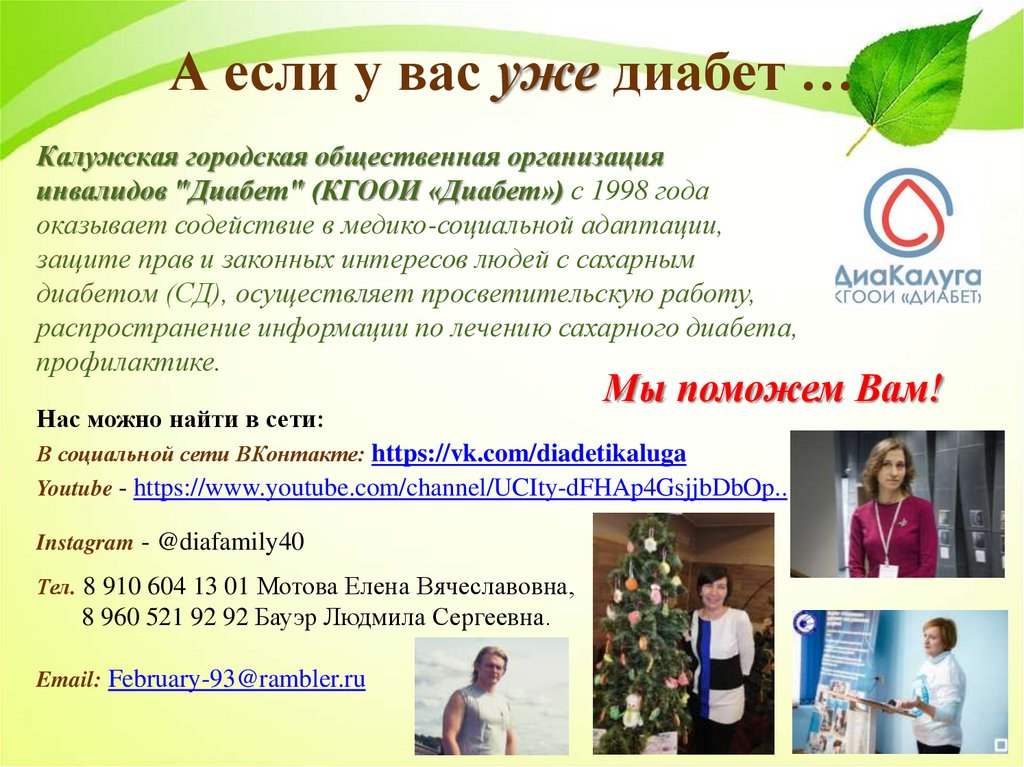 А если у вас уже диабет …

Калужская городская общественная организация инвалидов "Диабет" (КГООИ «Диабет») с 1998 года оказывает содействие в медико-социальной адаптации, защите прав и законных интересов людей с сахарным диабетом (СД), осуществляет просветительскую работу, распространение информации по лечению сахарного диабета, профилактике.

ДиаКалуга
КГООИ «ДИАБЕТ»

Мы поможем Вам!

Нас можно найти в сети:

В социальной сети ВКонтакте: https://vk.com/diadetikaluga

Youtube - https://www.youtube.com/channel/UCIty-dFHAp4GsjjbDbOp..

Instagram - @diafamily40

Тел. 8 910 604 13 01 Мотова Елена Вячеславовна,
8 960 521 92 92 Бауэр Людмила Сергеевна.

Email: February-93@rambler.ru